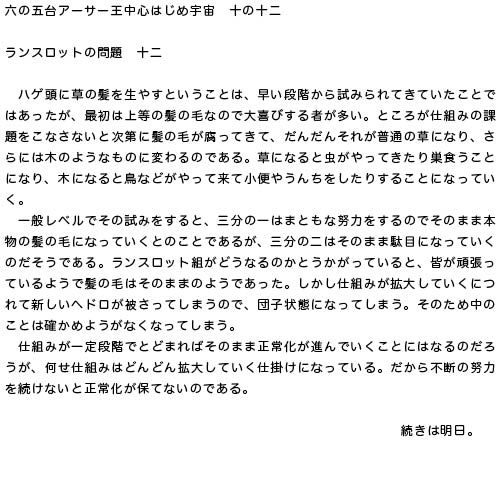 六の五台アーサー王中心はじめ宇宙　十の十二

ランスロットの問題　十二

ハゲ頭に草の髪を生やすということは、早い段階から試みられてきていたことではあったが、最初は上等の髪の毛なので大喜びする者が多い。ところが仕組みの課題をこなさないと次第に髪の毛が腐ってきて、だんだんそれが普通の草になり、さらには木のようなものに変わるのである。草になると虫がやってきたり巣食うことになり、木になると鳥などがやって来て小便やうんちをしたりすることになっていく。

一般レベルでその試みをすると、三分の一はまともな努力をするのでそのまま本物の髪の毛になっていくとのことであるが、三分の二はそのまま駄目になっていくのだそうである。ランスロット組がどうなるのかとうかがっていると、皆が頑張っているようで髪の毛はそのままのようであった。しかし仕組みが拡大していくにつれて新しいヘドロが被さってしまうので、団子状態になってしまう。そのため中のことは確かめようがなくなってしまう。

仕組みが一定段階でとどまればそのまま正常化が進んでいくことにはなるのだろうが、何せ仕組みはどんどん拡大していく仕掛けになっている。だから不断の努力を続けないと正常化が保てないのである。

続きは明日。